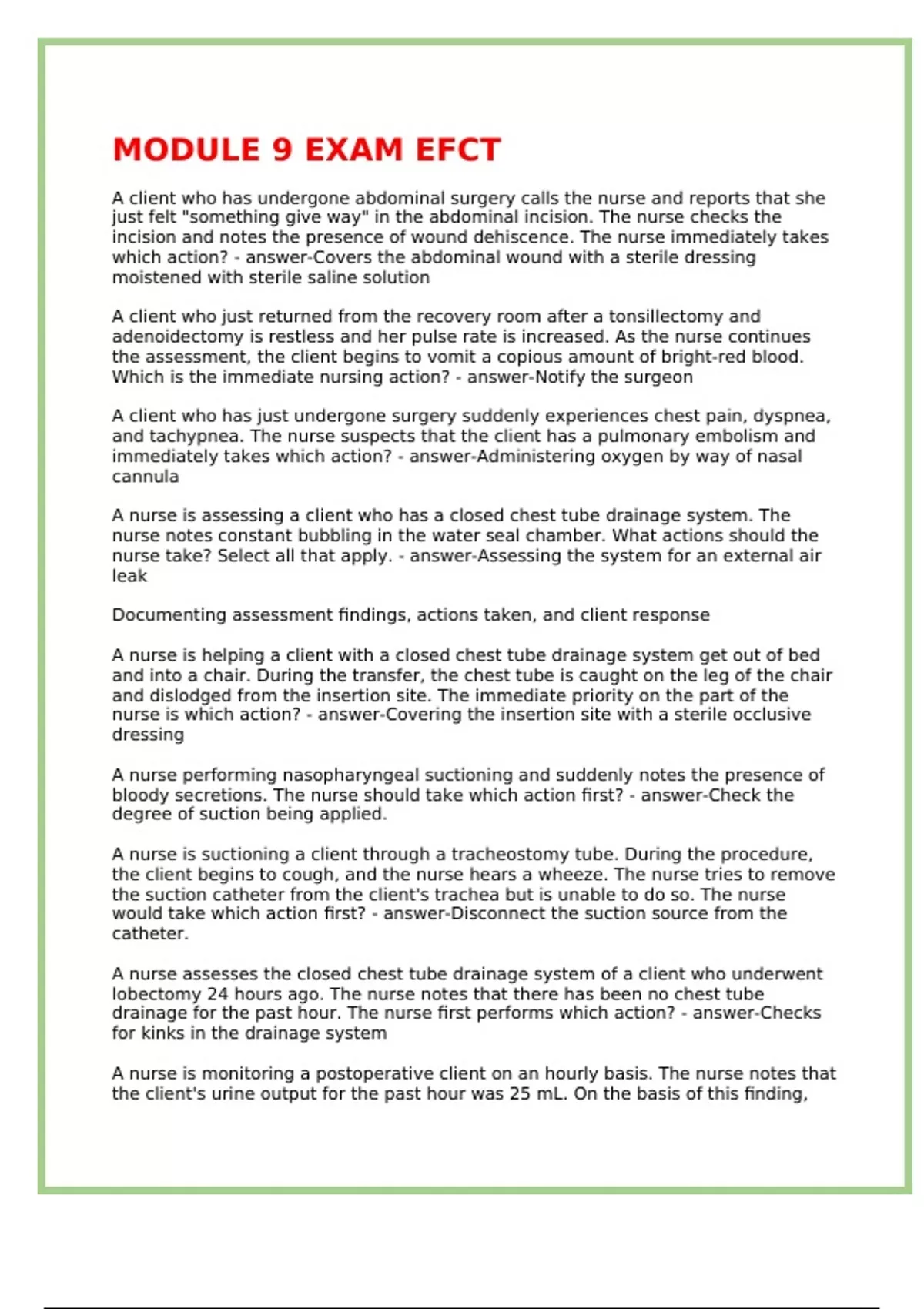 MODULE 9 EXAM EFCT

A client who has undergone abdominal surgery calls the nurse and reports that she just felt "something give way" in the abdominal incision. The nurse checks the incision and notes the presence of wound dehiscence. The nurse immediately takes which action? - answer-Covers the abdominal wound with a sterile dressing moistened with sterile saline solution

A client who just returned from the recovery room after a tonsillectomy and adenoidectomy is restless and her pulse rate is increased. As the nurse continues the assessment, the client begins to vomit a copious amount of bright-red blood. Which is the immediate nursing action? - answer-Notify the surgeon

A client who has just undergone surgery suddenly experiences chest pain, dyspnea, and tachypnea. The nurse suspects that the client has a pulmonary embolism and immediately takes which action? - answer-Administering oxygen by way of nasal cannula

A nurse is assessing a client who has a closed chest tube drainage system. The nurse notes constant bubbling in the water seal chamber. What actions should the nurse take? Select all that apply. - answer-Assessing the system for an external air leak

Documenting assessment findings, actions taken, and client response

A nurse is helping a client with a closed chest tube drainage system get out of bed and into a chair. During the transfer, the chest tube is caught on the leg of the chair and dislodged from the insertion site. The immediate priority on the part of the nurse is which action? - answer-Covering the insertion site with a sterile occlusive dressing

A nurse performing nasopharyngeal suctioning and suddenly notes the presence of bloody secretions. The nurse should take which action first? - answer-Check the degree of suction being applied.

A nurse is suctioning a client through a tracheostomy tube. During the procedure, the client begins to cough, and the nurse hears a wheeze. The nurse tries to remove the suction catheter from the client's trachea but is unable to do so. The nurse would take which action first? - answer-Disconnect the suction source from the catheter.

A nurse assesses the closed chest tube drainage system of a client who underwent lobectomy 24 hours ago. The nurse notes that there has been no chest tube drainage for the past hour. The nurse first performs which action? - answer-Checks for kinks in the drainage system

A nurse is monitoring a postoperative client on an hourly basis. The nurse notes that the client's urine output for the past hour was 25 mL. On the basis of this finding,